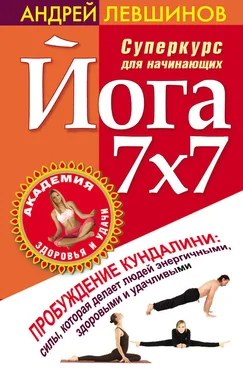 АНДРЕЙ ЛЕВШИНОВ

Суперкурс для начинающих

Йога 7x7

АКАДЕМИЯ ЗДОРОВЬЯ И УДАЧИ

ПРОБУЖДЕНИЕ КУНДАЛИНИ: силы, которая делает людей энергичными, здоровыми и удачливыми